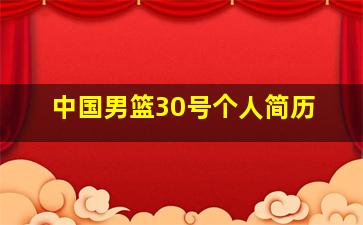 中国男篮30号个人简历